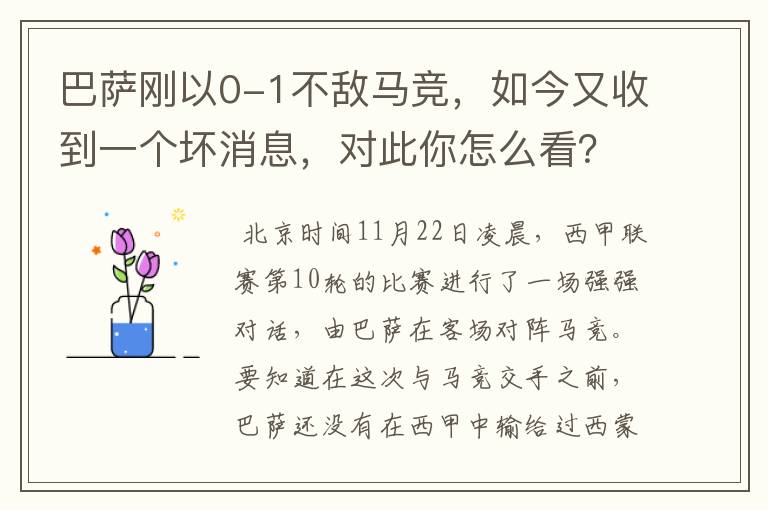 巴萨刚以0-1不敌马竞，如今又收到一个坏消息，对此你怎么看?

北京时间11月22日凌晨，西甲联赛第10轮的比赛进行了一场强强对话，由巴萨在客场对阵马竞。要知道在这次与马竞交手之前，巴萨还没有在西甲中输给过西蒙